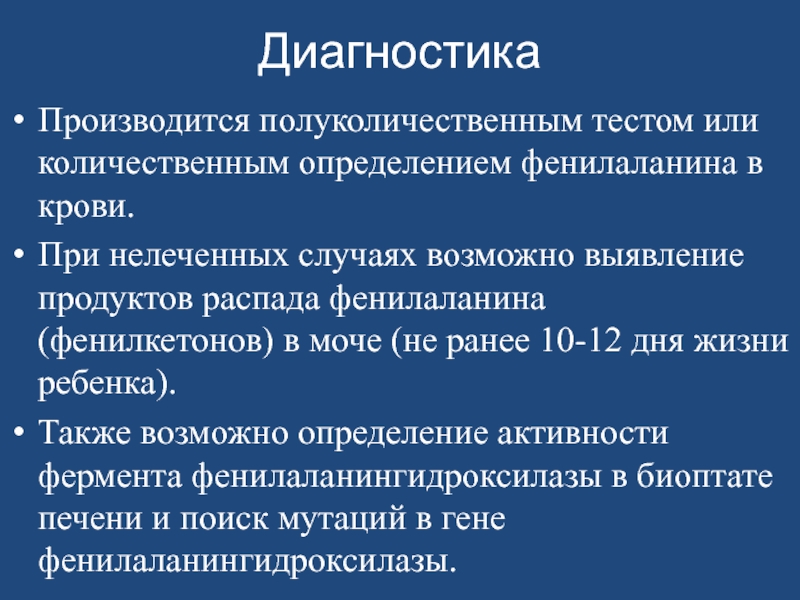 Диагностика

• Производится полуколичественным тестом или количественным определением фенилаланина в крови.

• При нелеченных случаях возможно выявление продуктов распада фенилаланина (фенилкетонов) в моче (не ранее 10-12 дня жизни ребенка).

• Также возможно определение активности фермента фенилаланингидроксилазы в биоптате печени и поиск мутаций в гене фенилаланингидроксилазы.